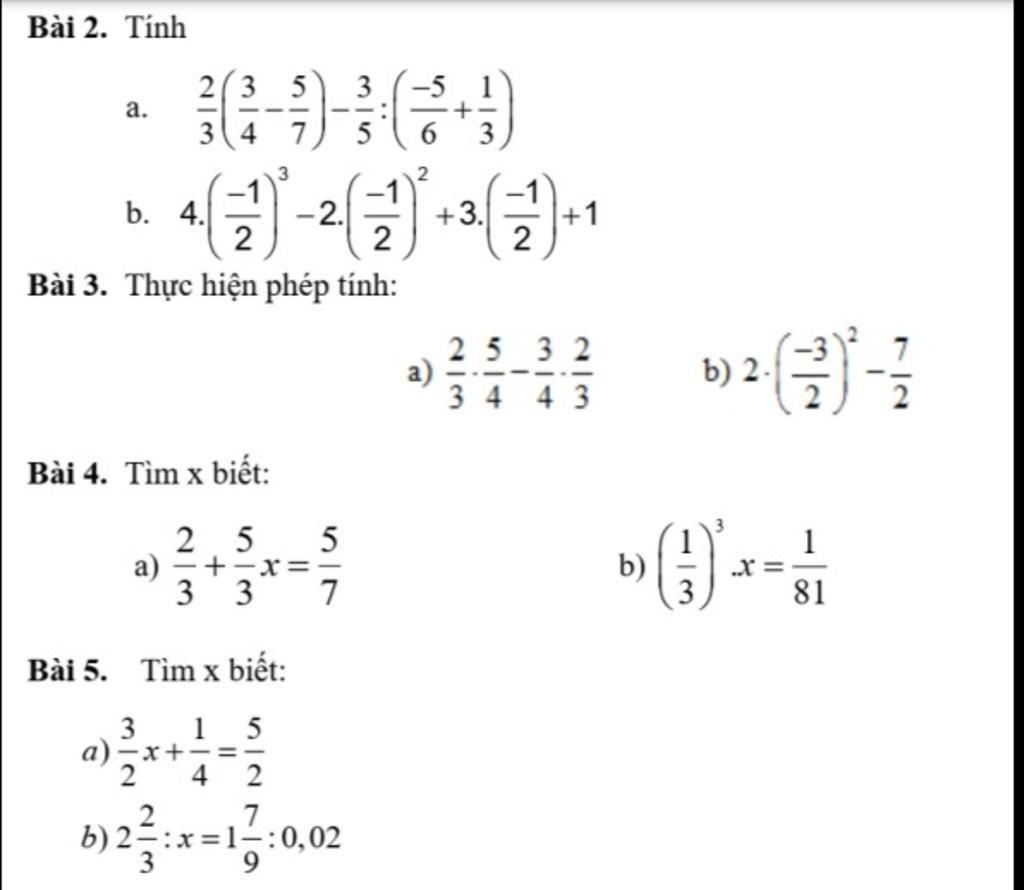 **Bài 2.** Tính

a. $\frac{2}{3}\left(\frac{3}{4}-\frac{5}{7}\right)-\frac{3}{5}:\left(\frac{-5}{6}+\frac{1}{3}\right)$

b. $4.\left(\frac{-1}{2}\right)^3-2.\left(\frac{-1}{2}\right)^2+3.\left(\frac{-1}{2}\right)+1$

**Bài 3.** Thực hiện phép tính:

a) $\frac{2}{3}\cdot\frac{5}{4}-\frac{3}{4}\cdot\frac{2}{3}$

b) $2\cdot\left(\frac{-3}{2}\right)^2-\frac{7}{2}$

**Bài 4.** Tìm x biết:

a) $\frac{2}{3}+\frac{5}{3}x=\frac{5}{7}$

b) $\left(\frac{1}{3}\right)^3.x=\frac{1}{81}$

**Bài 5.** Tìm x biết:

a) $\frac{3}{2}x+\frac{1}{4}=\frac{5}{2}$

b) $2\frac{2}{3}:x=1\frac{7}{9}:0,02$